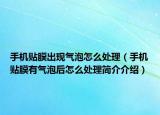 手机贴膜出现气泡怎么处理（手机贴膜有气泡后怎么处理简介介绍）